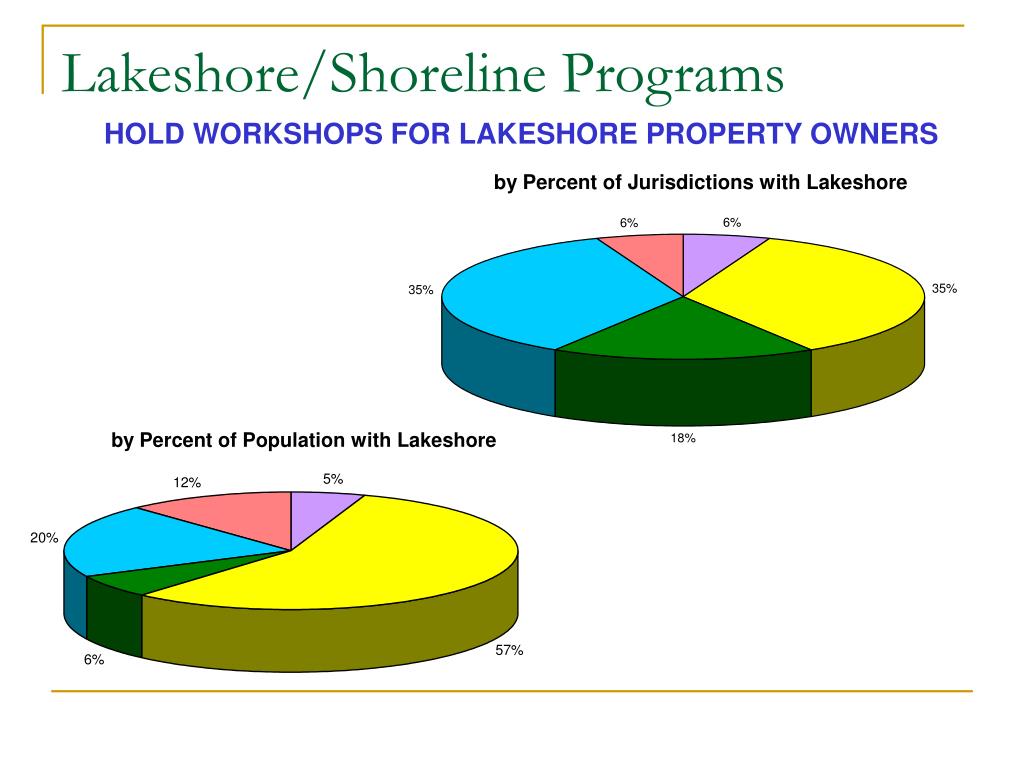 Lakeshore/Shoreline Programs

HOLD WORKSHOPS FOR LAKESHORE PROPERTY OWNERS

by Percent of Jurisdictions with Lakeshore

6%

6%

35%

35%

18%

by Percent of Population with Lakeshore

12%

5%

20%

6%

57%